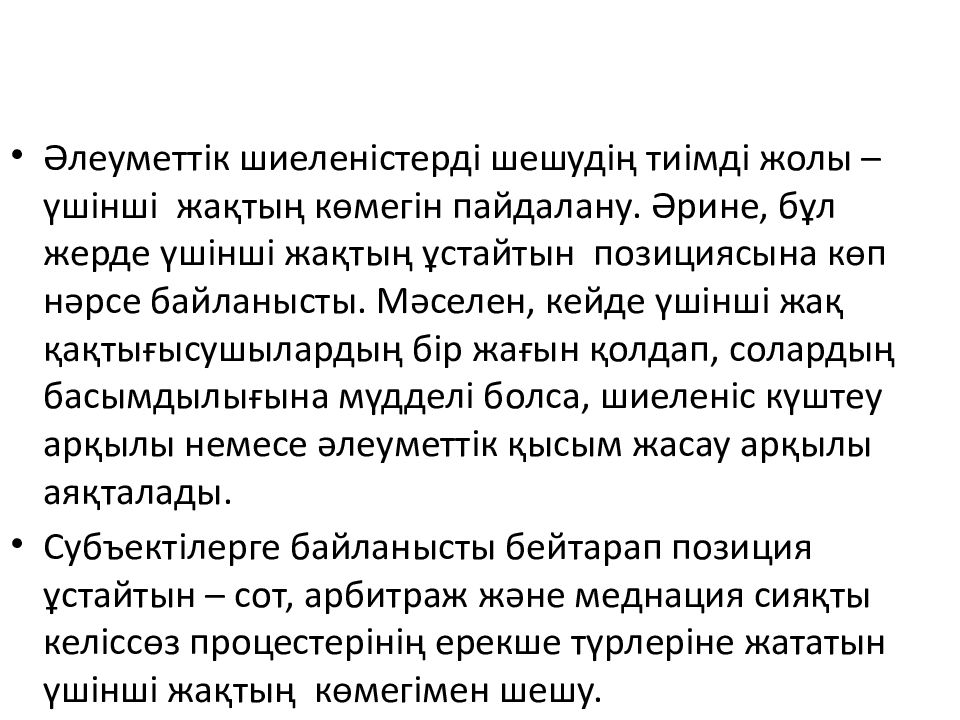 • Әлеуметтік шиеленістерді шешудің тиімді жолы – үшінші жақтың көмегін пайдалану. Әрине, бұл жерде үшінші жақтың ұстайтын позициясына көп нәрсе байланысты. Мәселен, кейде үшінші жақ қақтығысушылардың бір жағын қолдап, солардың басымдылығына мүдделі болса, шиеленіс күштеу арқылы немесе әлеуметтік қысым жасау арқылы аяқталады.

• Субъектілерге байланысты бейтарап позиция ұстайтын – сот, арбитраж және меднация сияқты келіссөз процестерінің ерекше түрлеріне жататын үшінші жақтың көмегімен шешу.